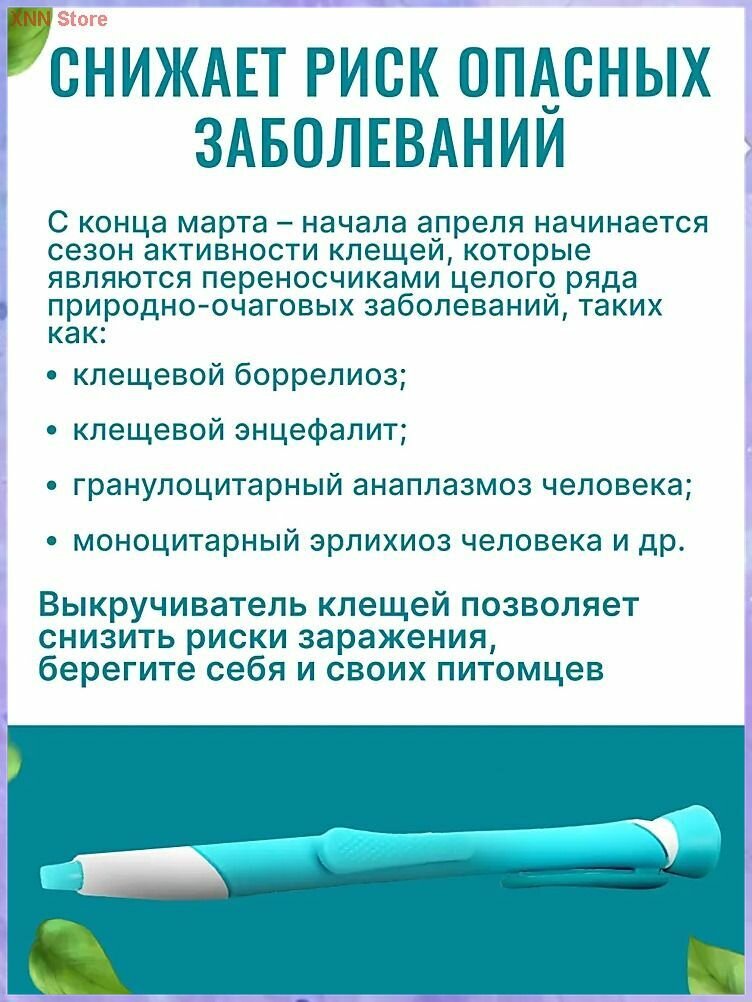 XNN Store

СНИЖАЕТ РИСК ОПАСНЫХ ЗАБОЛЕВАНИЙ

С конца марта – начала апреля начинается сезон активности клещей, которые являются переносчиками целого ряда природно-очаговых заболеваний, таких как:

• клещевой боррелиоз;

• клещевой энцефалит;

• гранулоцитарный анаплазмоз человека;

• моноцитарный эрлихиоз человека и др.

Выкручиватель клещей позволяет снизить риски заражения, берегите себя и своих питомцев